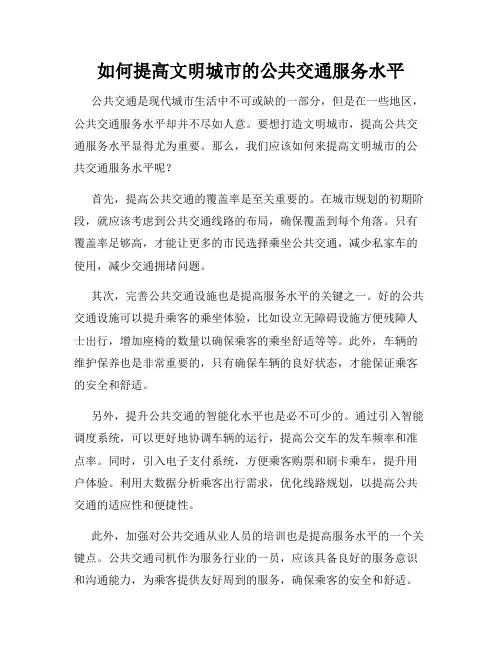 如何提高文明城市的公共交通服务水平

公共交通是现代城市生活中不可或缺的一部分，但是在一些地区，公共交通服务水平却并不尽如人意。要想打造文明城市，提高公共交通服务水平显得尤为重要。那么，我们应该如何来提高文明城市的公共交通服务水平呢？

首先，提高公共交通的覆盖率是至关重要的。在城市规划的初期阶段，就应该考虑到公共交通线路的布局，确保覆盖到每个角落。只有覆盖率足够高，才能让更多的市民选择乘坐公共交通，减少私家车的使用，减少交通拥堵问题。

其次，完善公共交通设施也是提高服务水平的关键之一。好的公共交通设施可以提升乘客的乘坐体验，比如设立无障碍设施方便残障人士出行，增加座椅的数量以确保乘客的乘坐舒适等等。此外，车辆的维护保养也是非常重要的，只有确保车辆的良好状态，才能保证乘客的安全和舒适。

另外，提升公共交通的智能化水平也是必不可少的。通过引入智能调度系统，可以更好地协调车辆的运行，提高公交车的发车频率和准点率。同时，引入电子支付系统，方便乘客购票和刷卡乘车，提升用户体验。利用大数据分析乘客出行需求，优化线路规划，以提高公共交通的适应性和便捷性。

此外，加强对公共交通从业人员的培训也是提高服务水平的一个关键点。公共交通司机作为服务行业的一员，应该具备良好的服务意识和沟通能力，为乘客提供友好周到的服务，确保乘客的安全和舒适。